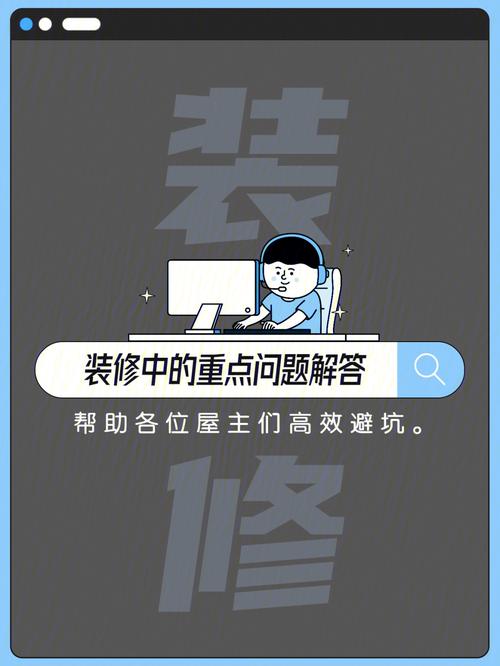 装

装修中的重点问题解答

帮助各位屋主们高效避坑。

修